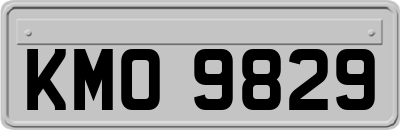 KMO 9829